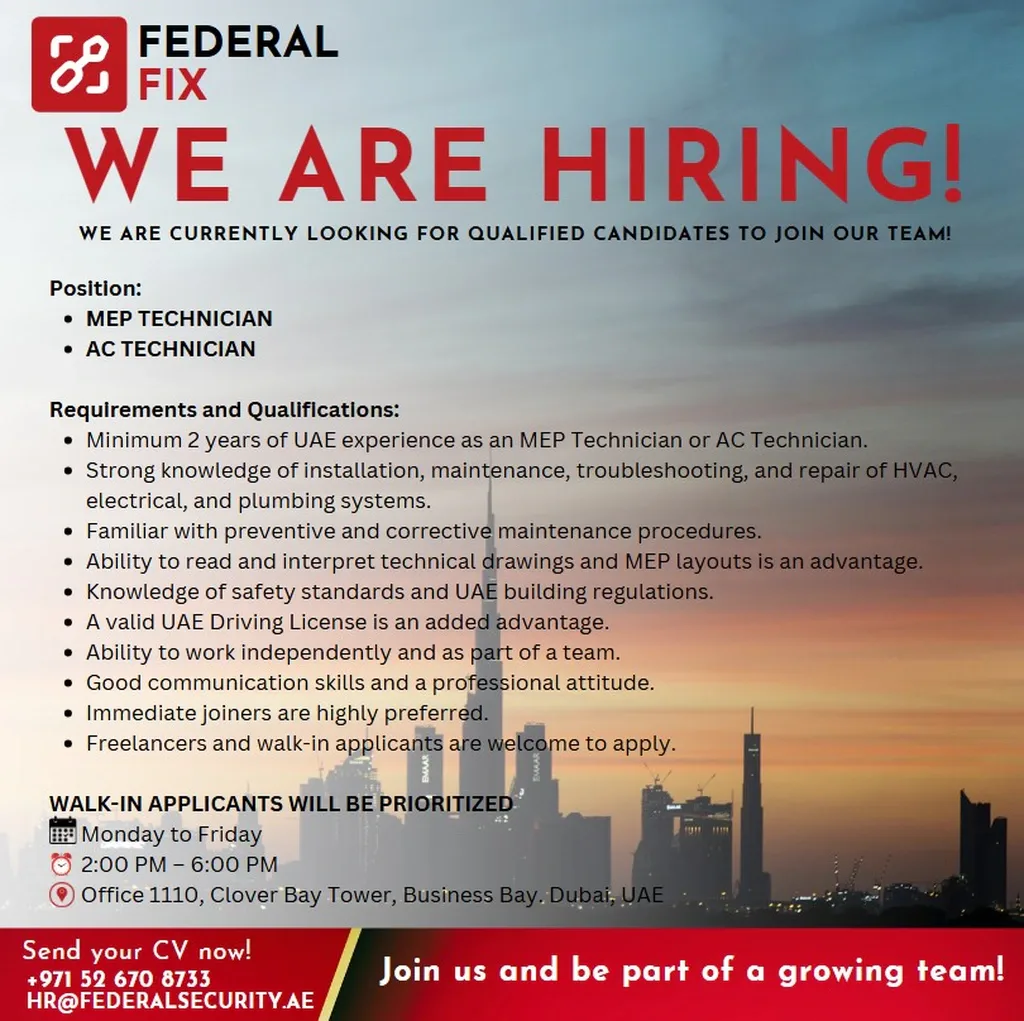 FEDERAL FIX

WE ARE HIRING!

WE ARE CURRENTLY LOOKING FOR QUALIFIED CANDIDATES TO JOIN OUR TEAM!

Position:
• MEP TECHNICIAN
• AC TECHNICIAN

Requirements and Qualifications:
• Minimum 2 years of UAE experience as an MEP Technician or AC Technician.
• Strong knowledge of installation, maintenance, troubleshooting, and repair of HVAC, electrical, and plumbing systems.
• Familiar with preventive and corrective maintenance procedures.
• Ability to read and interpret technical drawings and MEP layouts is an advantage.
• Knowledge of safety standards and UAE building regulations.
• A valid UAE Driving License is an added advantage.
• Ability to work independently and as part of a team.
• Good communication skills and a professional attitude.
• Immediate joiners are highly preferred.
• Freelancers and walk-in applicants are welcome to apply.

WALK-IN APPLICANTS WILL BE PRIORITIZED
Monday to Friday
2:00 PM – 6:00 PM
Office 1110, Clover Bay Tower, Business Bay. Dubai, UAE

Send your CV now!
+971 52 670 8733
HR@FEDERALSECURITY.AE

Join us and be part of a growing team!